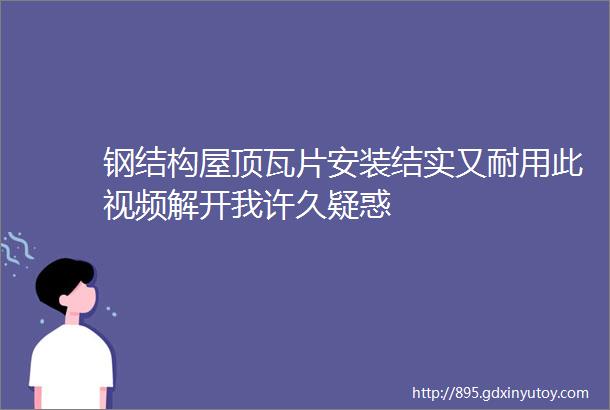 钢结构屋顶瓦片安装结实又耐用此视频解开我许久疑惑

http://895.gdxinyutoy.com